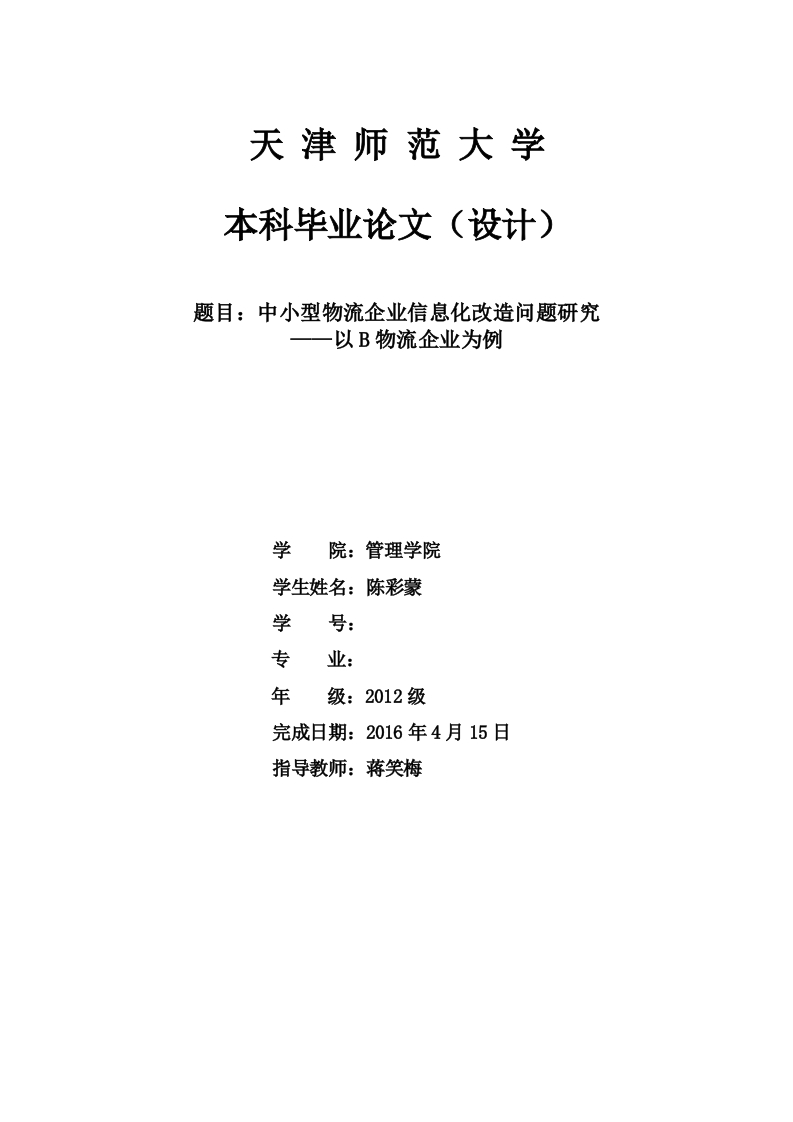 天 津 师 范 大 学

本科毕业论文（设计）

题目：中小型物流企业信息化改造问题研究
——以 B 物流企业为例

学　　院：管理学院

学生姓名：陈彩蒙

学　　号：

专　　业：

年　　级：2012 级

完成日期：2016 年 4 月 15 日

指导教师：蒋笑梅